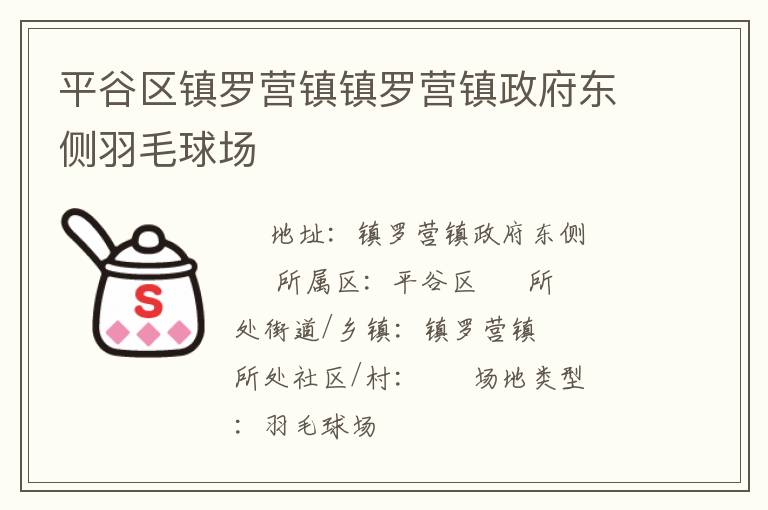 平谷区镇罗营镇镇罗营镇政府东侧羽毛球场

S

地址：镇罗营镇政府东侧 所属区：平谷区 所处街道/乡镇：镇罗营镇 所处社区/村： 场地类型：羽毛球场